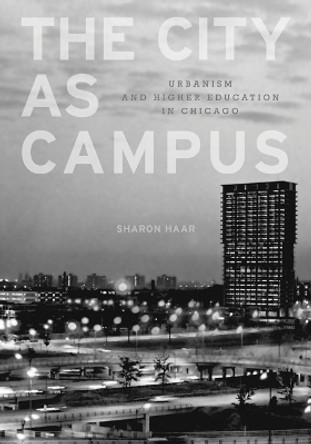 THE CITY AS CAMPUS

URBANISM AND HIGHER EDUCATION IN CHICAGO

SHARON HAAR